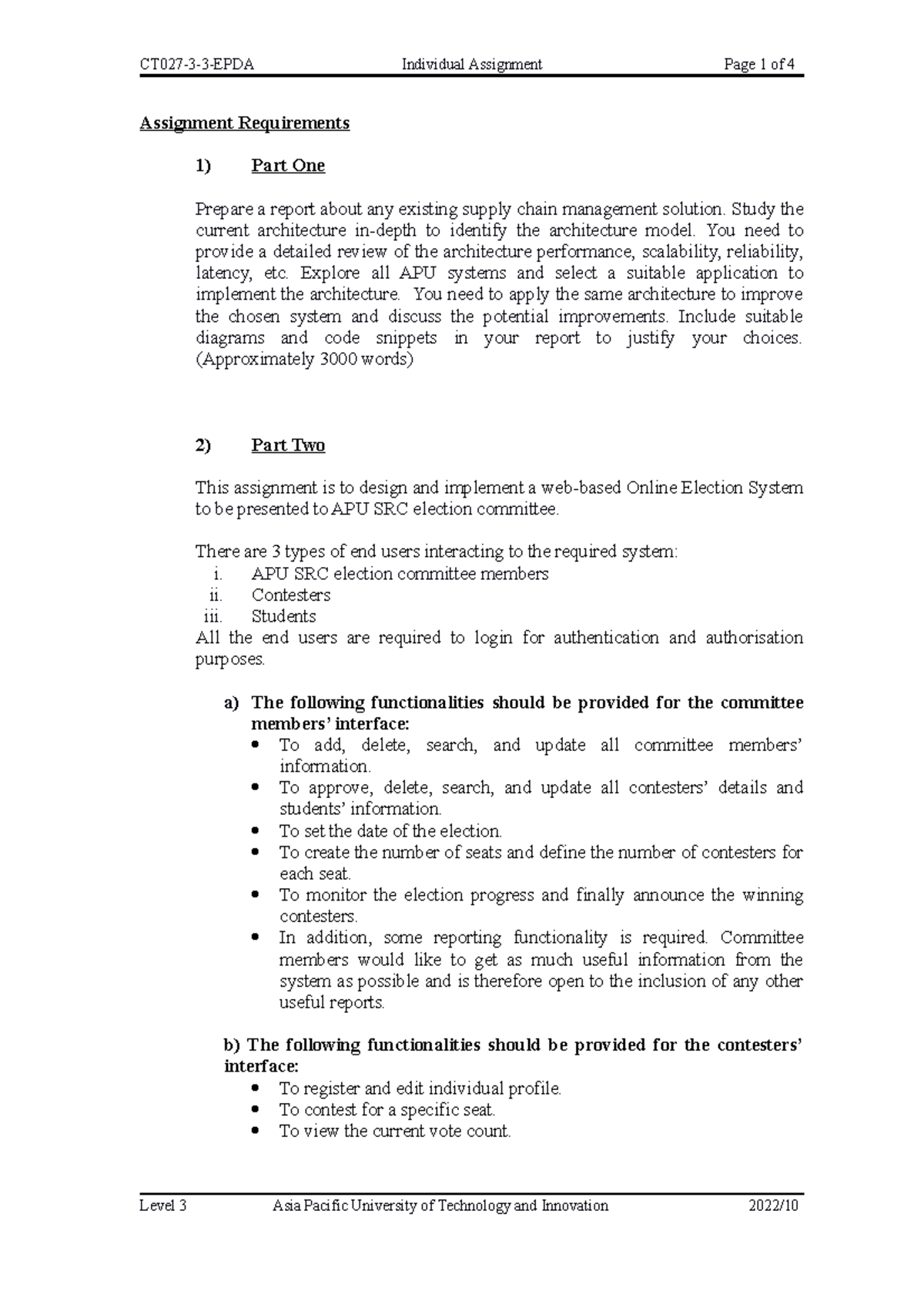 CT027-3-3-EPDA Individual Assignment Page 1 of 4

Assignment Requirements

1) Part One

Prepare a report about any existing supply chain management solution. Study the current architecture in-depth to identify the architecture model. You need to provide a detailed review of the architecture performance, scalability, reliability, latency, etc. Explore all APU systems and select a suitable application to implement the architecture. You need to apply the same architecture to improve the chosen system and discuss the potential improvements. Include suitable diagrams and code snippets in your report to justify your choices. (Approximately 3000 words)

2) Part Two

This assignment is to design and implement a web-based Online Election System to be presented to APU SRC election committee.

There are 3 types of end users interacting to the required system:
i. APU SRC election committee members
ii. Contesters
iii. Students
All the end users are required to login for authentication and authorisation purposes.

a) The following functionalities should be provided for the committee members' interface:
• To add, delete, search, and update all committee members' information.
• To approve, delete, search, and update all contesters' details and students' information.
• To set the date of the election.
• To create the number of seats and define the number of contesters for each seat.
• To monitor the election progress and finally announce the winning contesters.
• In addition, some reporting functionality is required. Committee members would like to get as much useful information from the system as possible and is therefore open to the inclusion of any other useful reports.

b) The following functionalities should be provided for the contesters' interface:
• To register and edit individual profile.
• To contest for a specific seat.
• To view the current vote count.

Level 3 Asia Pacific University of Technology and Innovation 2022/10